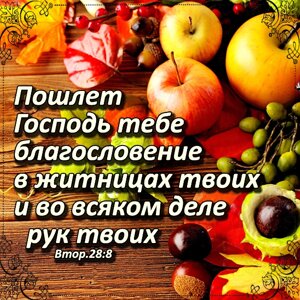 Пошлет Господь тебе благословение в житницах твоих и во всяком деле рук твоих
Втор.28:8